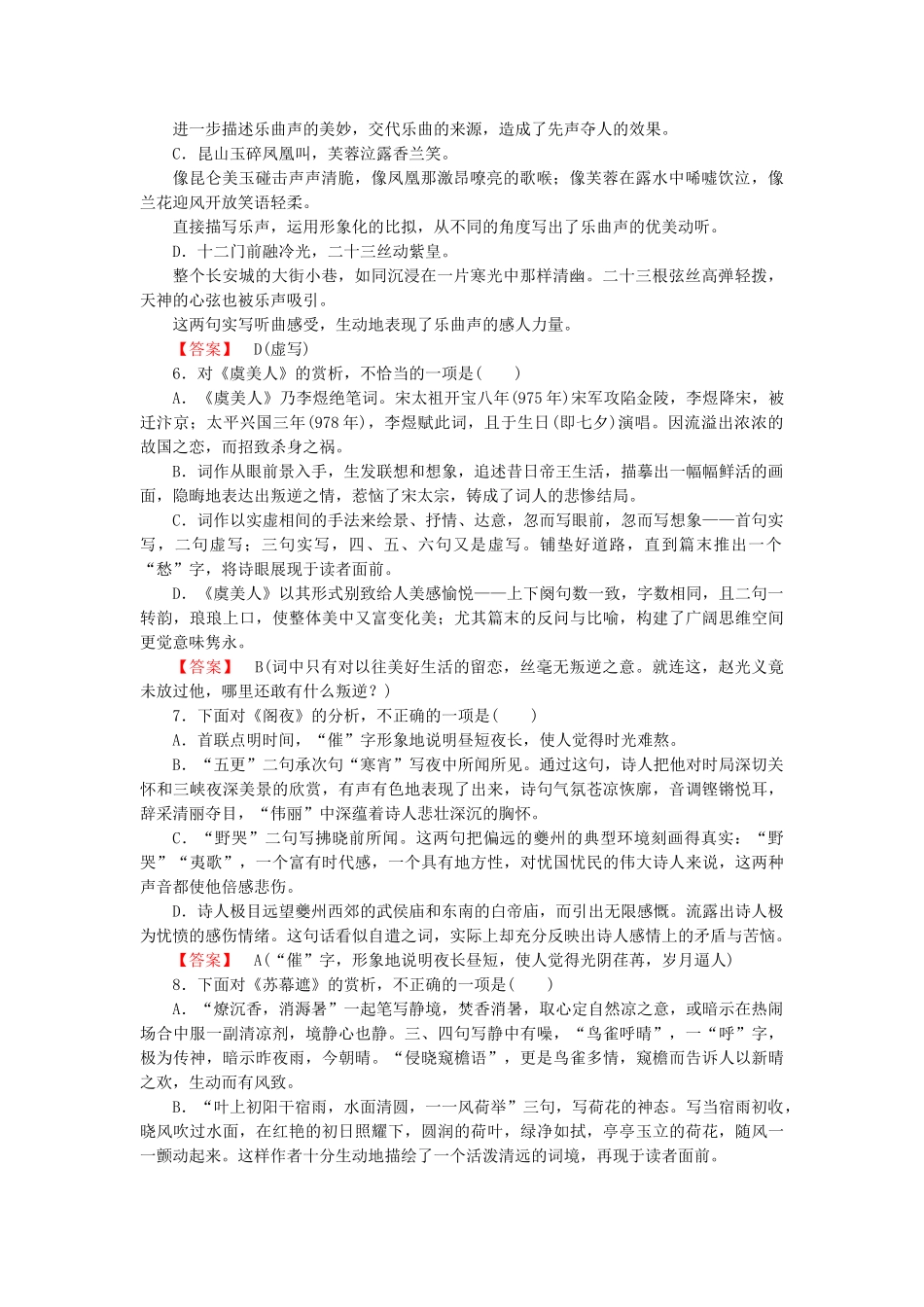 进一步描述乐曲声的美妙，交代乐曲的来源，造成了先声夺人的效果。

C．昆山玉碎凤凰叫，芙蓉泣露香兰笑。

像昆仑美玉碰击声声清脆，像凤凰那激昂嘹亮的歌喉；像芙蓉在露水中唏嘘饮泣，像兰花迎风开放笑语轻柔。

直接描写乐声，运用形象化的比拟，从不同的角度写出了乐曲声的优美动听。

D．十二门前融冷光，二十三丝动紫皇。

整个长安城的大街小巷，如同沉浸在一片寒光中那样清幽。二十三根弦丝高弹轻拨，天神的心弦也被乐声吸引。

这两句实写听曲感受，生动地表现了乐曲声的感人力量。

【答案】 D(虚写)

6．对《虞美人》的赏析，不恰当的一项是(　　)

A．《虞美人》乃李煜绝笔词。宋太祖开宝八年(975年)宋军攻陷金陵，李煜降宋，被迁汴京；太平兴国三年(978年)，李煜赋此词，且于生日(即七夕)演唱。因流溢出浓浓的故国之恋，而招致杀身之祸。

B．词作从眼前景入手，生发联想和想象，追述昔日帝王生活，描摹出一幅幅鲜活的画面，隐晦地表达出叛逆之情，惹恼了宋太宗，铸成了词人的悲惨结局。

C．词作以实虚相间的手法来绘景、抒情、达意，忽而写眼前，忽而写想象——首句实写，二句虚写；三句实写，四、五、六句又是虚写。铺垫好道路，直到篇末推出一个“愁”字，将诗眼展现于读者面前。

D．《虞美人》以其形式别致给人美感愉悦——上下阕句数一致，字数相同，且二句一转韵，琅琅上口，使整体美中又富变化美；尤其篇末的反问与比喻，构建了广阔思维空间更觉意味隽永。

【答案】 B(词中只有对以往美好生活的留恋，丝毫无叛逆之意。就连这，赵光义竟未放过他，哪里还敢有什么叛逆？)

7．下面对《阁夜》的分析，不正确的一项是(　　)

A．首联点明时间，“催”字形象地说明昼短夜长，使人觉得时光难熬。

B．“五更”二句承次句“寒宵”写夜中所闻所见。通过这句，诗人把他对时局深切关怀和三峡夜深美景的欣赏，有声有色地表现了出来，诗句气氛苍凉恢廓，音调铿锵悦耳，辞采清丽夺目，“伟丽”中深蕴着诗人悲壮深沉的胸怀。

C．“野哭”二句写拂晓前所闻。这两句把偏远的夔州的典型环境刻画得真实：“野哭”“夷歌”，一个富有时代感，一个具有地方性，对忧国忧民的伟大诗人来说，这两种声音都使他倍感悲伤。

D．诗人极目远望夔州西郊的武侯庙和东南的白帝庙，而引出无限感慨。流露出诗人极为忧愤的感伤情绪。这句话看似自遣之词，实际上却充分反映出诗人感情上的矛盾与苦恼。

【答案】 A(“催”字，形象地说明夜长昼短，使人觉得光阴荏苒，岁月逼人)

8．下面对《苏幕遮》的赏析，不正确的一项是(　　)

A．“燎沉香，消溽暑”一起笔写静境，焚香消暑，取心定自然凉之意，或暗示在热闹场合中服一副清凉剂，境静心也静。三、四句写静中有噪，“鸟雀呼晴”，一“呼”字，极为传神，暗示昨夜雨，今朝晴。“侵晓窥檐语”，更是鸟雀多情，窥檐而告诉人以新晴之欢，生动而有风致。

B．“叶上初阳干宿雨，水面清圆，一一风荷举”三句，写荷花的神态。写当宿雨初收，晓风吹过水面，在红艳的初日照耀下，圆润的荷叶，绿净如拭，亭亭玉立的荷花，随风一一颤动起来。这样作者十分生动地描绘了一个活泼清远的词境，再现于读者面前。